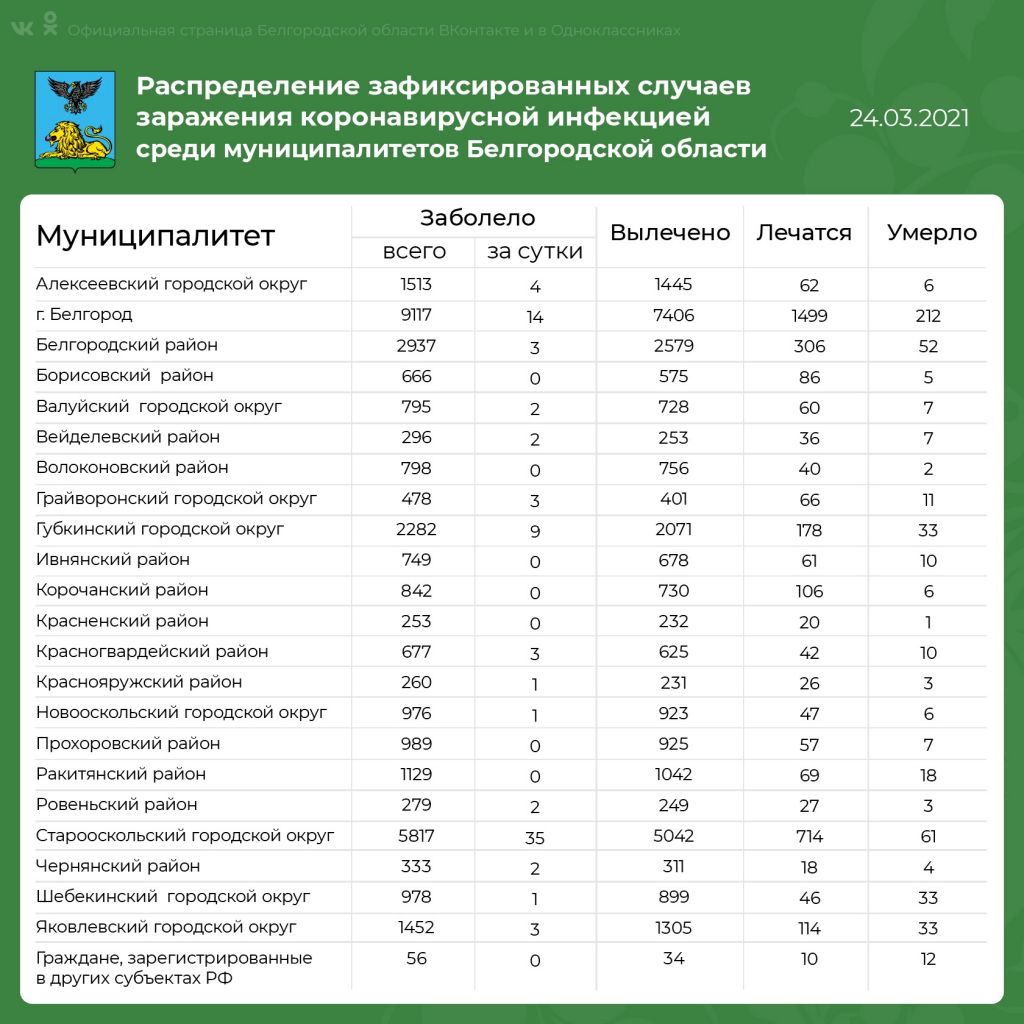 Официальная страница Белгородской области ВКонтакте и в Одноклассниках

Распределение зафиксированных случаев заражения коронавирусной инфекцией среди муниципалитетов Белгородской области

24.03.2021

| Муниципалитет | Заболело всего | Заболело за сутки | Вылечено | Лечатся | Умерло |
|---|---|---|---|---|---|
| Алексеевский городской округ | 1513 | 4 | 1445 | 62 | 6 |
| г. Белгород | 9117 | 14 | 7406 | 1499 | 212 |
| Белгородский район | 2937 | 3 | 2579 | 306 | 52 |
| Борисовский район | 666 | 0 | 575 | 86 | 5 |
| Валуйский городской округ | 795 | 2 | 728 | 60 | 7 |
| Вейделевский район | 296 | 2 | 253 | 36 | 7 |
| Волоконовский район | 798 | 0 | 756 | 40 | 2 |
| Грайворонский городской округ | 478 | 3 | 401 | 66 | 11 |
| Губкинский городской округ | 2282 | 9 | 2071 | 178 | 33 |
| Ивнянский район | 749 | 0 | 678 | 61 | 10 |
| Корочанский район | 842 | 0 | 730 | 106 | 6 |
| Красненский район | 253 | 0 | 232 | 20 | 1 |
| Красногвардейский район | 677 | 3 | 625 | 42 | 10 |
| Краснояружский район | 260 | 1 | 231 | 26 | 3 |
| Новооскольский городской округ | 976 | 1 | 923 | 47 | 6 |
| Прохоровский район | 989 | 0 | 925 | 57 | 7 |
| Ракитянский район | 1129 | 0 | 1042 | 69 | 18 |
| Ровеньский район | 279 | 2 | 249 | 27 | 3 |
| Старооскольский городской округ | 5817 | 35 | 5042 | 714 | 61 |
| Чернянский район | 333 | 2 | 311 | 18 | 4 |
| Шебекинский городской округ | 978 | 1 | 899 | 46 | 33 |
| Яковлевский городской округ | 1452 | 3 | 1305 | 114 | 33 |
| Граждане, зарегистрированные в других субъектах РФ | 56 | 0 | 34 | 10 | 12 |